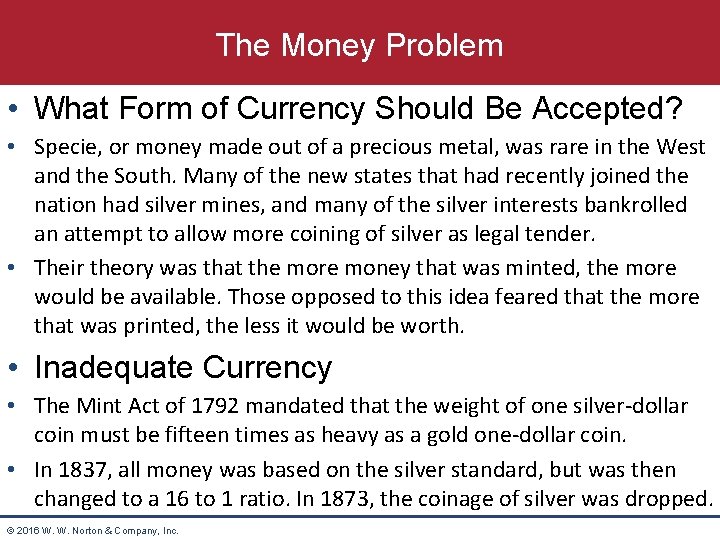 The Money Problem

• What Form of Currency Should Be Accepted?

• Specie, or money made out of a precious metal, was rare in the West and the South. Many of the new states that had recently joined the nation had silver mines, and many of the silver interests bankrolled an attempt to allow more coining of silver as legal tender.

• Their theory was that the more money that was minted, the more would be available. Those opposed to this idea feared that the more that was printed, the less it would be worth.

• Inadequate Currency

• The Mint Act of 1792 mandated that the weight of one silver-dollar coin must be fifteen times as heavy as a gold one-dollar coin.

• In 1837, all money was based on the silver standard, but was then changed to a 16 to 1 ratio. In 1873, the coinage of silver was dropped.

© 2016 W. W. Norton & Company, Inc.